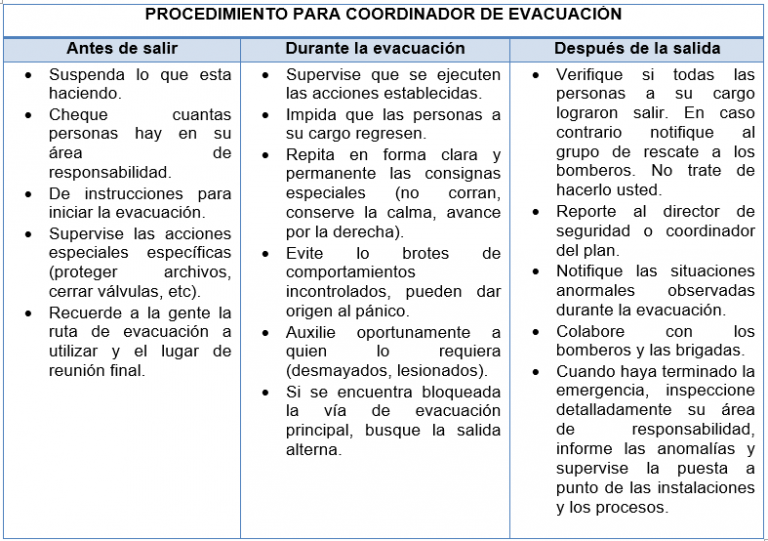 PROCEDIMIENTO PARA COORDINADOR DE EVACUACIÓN

| Antes de salir | Durante la evacuación | Después de la salida |
|---|---|---|
| • Suspenda lo que esta haciendo. • Cheque cuantas personas hay en su área de responsabilidad. • De instrucciones para iniciar la evacuación. • Supervise las acciones especiales específicas (proteger archivos, cerrar válvulas, etc). • Recuerde a la gente la ruta de evacuación a utilizar y el lugar de reunión final. | • Supervise que se ejecuten las acciones establecidas. • Impida que las personas a su cargo regresen. • Repita en forma clara y permanente las consignas especiales (no corran, conserve la calma, avance por la derecha). • Evite lo brotes de comportamientos incontrolados, pueden dar origen al pánico. • Auxilie oportunamente a quien lo requiera (desmayados, lesionados). • Si se encuentra bloqueada la vía de evacuación principal, busque la salida alterna. | • Verifique si todas las personas a su cargo lograron salir. En caso contrario notifique al grupo de rescate a los bomberos. No trate de hacerlo usted. • Reporte al director de seguridad o coordinador del plan. • Notifique las situaciones anormales observadas durante la evacuación. • Colabore con los bomberos y las brigadas. • Cuando haya terminado la emergencia, inspeccione detalladamente su área de responsabilidad, informe las anomalías y supervise la puesta a punto de las instalaciones y los procesos. |